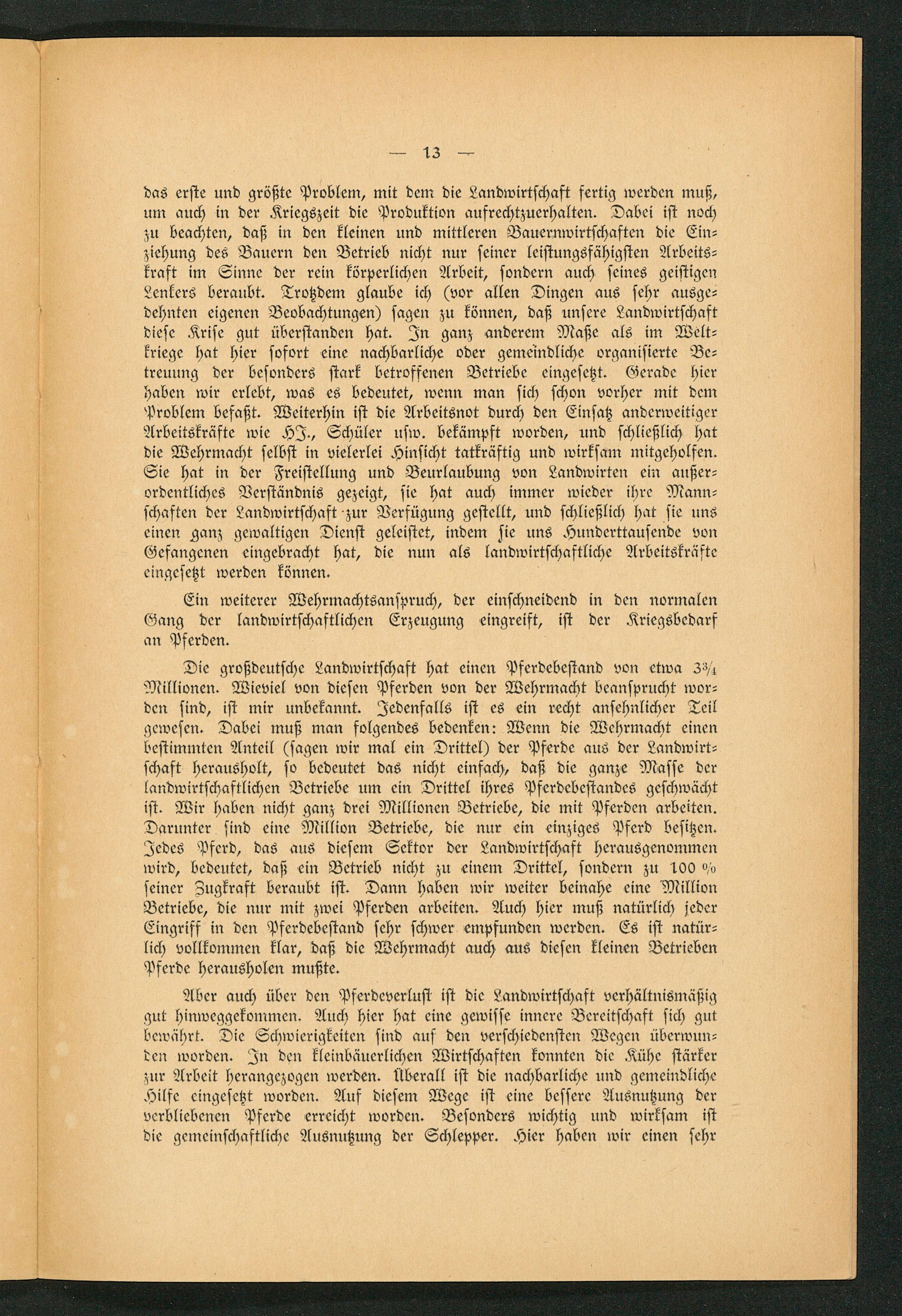 — 13 —

das erste und größte Problem, mit dem die Landwirtschaft fertig werden muß, um auch in der Kriegszeit die Produktion aufrechtzuerhalten. Dabei ist noch zu beachten, daß in den kleinen und mittleren Bauernwirtschaften die Einziehung des Bauern den Betrieb nicht nur seiner leistungsfähigsten Arbeitskraft im Sinne der rein körperlichen Arbeit, sondern auch seines geistigen Lenkers beraubt. Trotzdem glaube ich (vor allen Dingen aus sehr ausgedehnten eigenen Beobachtungen) sagen zu können, daß unsere Landwirtschaft diese Krise gut überstanden hat. In ganz anderem Maße als im Weltkriege hat hier sofort eine nachbarliche oder gemeindliche organisierte Betreuung der besonders stark betroffenen Betriebe eingesetzt. Gerade hier haben wir erlebt, was es bedeutet, wenn man sich schon vorher mit dem Problem befaßt. Weiterhin ist die Arbeitsnot durch den Einsatz anderweitiger Arbeitskräfte wie HJ., Schüler usw. bekämpft worden, und schließlich hat die Wehrmacht selbst in vielerlei Hinsicht tatkräftig und wirksam mitgeholfen. Sie hat in der Freistellung und Beurlaubung von Landwirten ein außerordentliches Verständnis gezeigt, sie hat auch immer wieder ihre Mannschaften der Landwirtschaft zur Verfügung gestellt, und schließlich hat sie uns einen ganz gewaltigen Dienst geleistet, indem sie uns Hunderttausende von Gefangenen eingebracht hat, die nun als landwirtschaftliche Arbeitskräfte eingesetzt werden können.

Ein weiterer Wehrmachtsanspruch, der einschneidend in den normalen Gang der landwirtschaftlichen Erzeugung eingreift, ist der Kriegsbedarf an Pferden.

Die großdeutsche Landwirtschaft hat einen Pferdebestand von etwa $3\frac{3}{4}$ Millionen. Wieviel von diesen Pferden von der Wehrmacht beansprucht worden sind, ist mir unbekannt. Jedenfalls ist es ein recht ansehnlicher Teil gewesen. Dabei muß man folgendes bedenken: Wenn die Wehrmacht einen bestimmten Anteil (sagen wir mal ein Drittel) der Pferde aus der Landwirtschaft herausholt, so bedeutet das nicht einfach, daß die ganze Masse der landwirtschaftlichen Betriebe um ein Drittel ihres Pferdebestandes geschwächt ist. Wir haben nicht ganz drei Millionen Betriebe, die mit Pferden arbeiten. Darunter sind eine Million Betriebe, die nur ein einziges Pferd besitzen. Jedes Pferd, das aus diesem Sektor der Landwirtschaft herausgenommen wird, bedeutet, daß ein Betrieb nicht zu einem Drittel, sondern zu 100 % seiner Zugkraft beraubt ist. Dann haben wir weiter beinahe eine Million Betriebe, die nur mit zwei Pferden arbeiten. Auch hier muß natürlich jeder Eingriff in den Pferdebestand sehr schwer empfunden werden. Es ist natürlich vollkommen klar, daß die Wehrmacht auch aus diesen kleinen Betrieben Pferde herausholen mußte.

Aber auch über den Pferdeverlust ist die Landwirtschaft verhältnismäßig gut hinweggekommen. Auch hier hat eine gewisse innere Bereitschaft sich gut bewährt. Die Schwierigkeiten sind auf den verschiedensten Wegen überwunden worden. In den kleinbäuerlichen Wirtschaften konnten die Kühe stärker zur Arbeit herangezogen werden. Überall ist die nachbarliche und gemeindliche Hilfe eingesetzt worden. Auf diesem Wege ist eine bessere Ausnutzung der verbliebenen Pferde erreicht worden. Besonders wichtig und wirksam ist die gemeinschaftliche Ausnutzung der Schlepper. Hier haben wir einen sehr